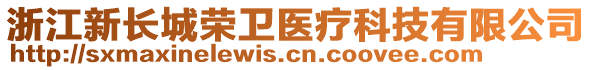 浙江新长城荣卫医疗科技有限公司
http://sxmaxinelewis.cn.coovee.com